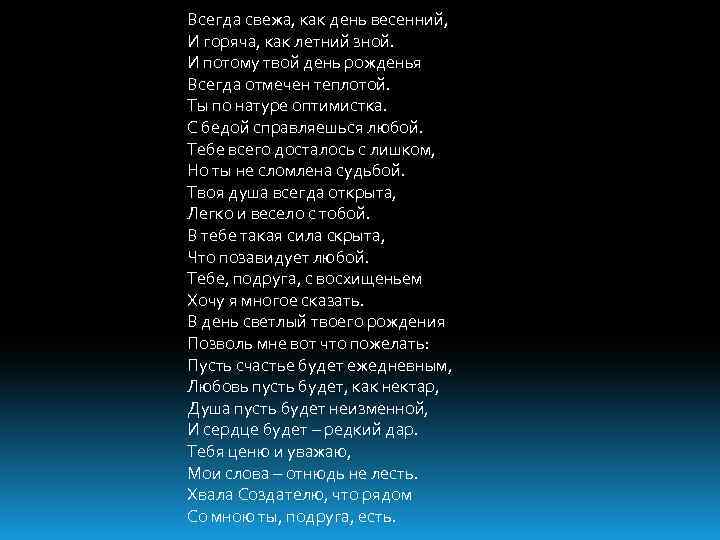 Всегда свежа, как день весенний,
И горяча, как летний зной.
И потому твой день рожденья
Всегда отмечен теплотой.
Ты по натуре оптимистка.
С бедой справляешься любой.
Тебе всего досталось с лишком,
Но ты не сломлена судьбой.
Твоя душа всегда открыта,
Легко и весело с тобой.
В тебе такая сила скрыта,
Что позавидует любой.
Тебе, подруга, с восхищеньем
Хочу я многое сказать.
В день светлый твоего рождения
Позволь мне вот что пожелать:
Пусть счастье будет ежедневным,
Любовь пусть будет, как нектар,
Душа пусть будет неизменной,
И сердце будет – редкий дар.
Тебя ценю и уважаю,
Мои слова – отнюдь не лесть.
Хвала Создателю, что рядом
Со мною ты, подруга, есть.